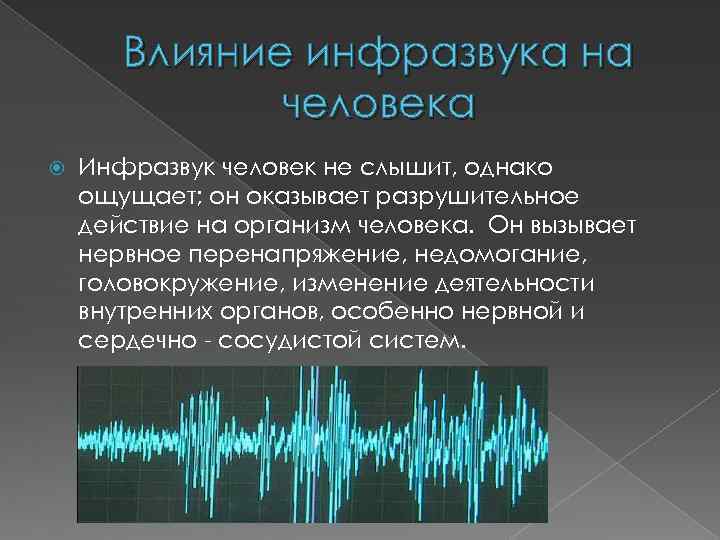 Влияние инфразвука на человека

Инфразвук человек не слышит, однако ощущает; он оказывает разрушительное действие на организм человека. Он вызывает нервное перенапряжение, недомогание, головокружение, изменение деятельности внутренних органов, особенно нервной и сердечно - сосудистой систем.